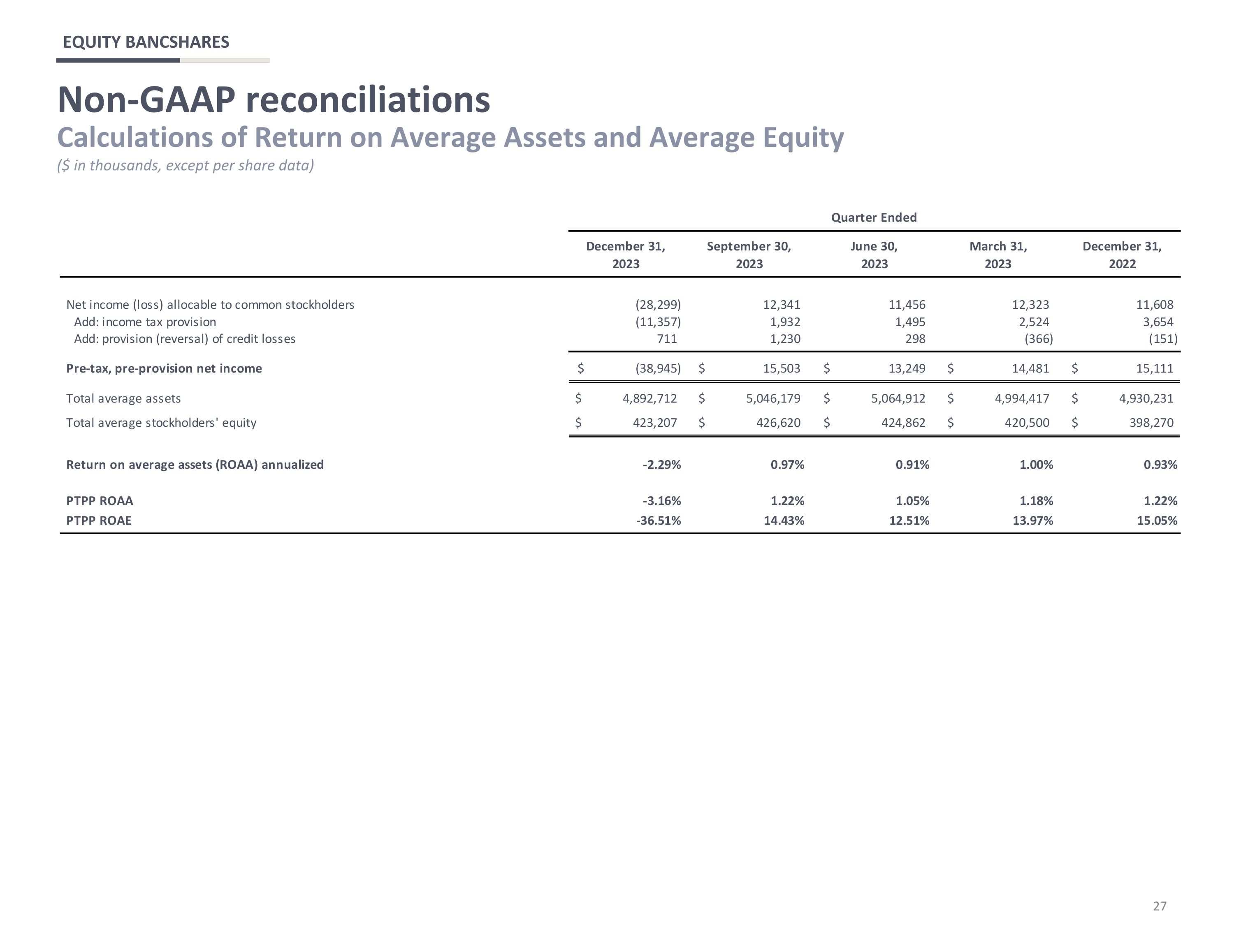 EQUITY BANCSHARES

Non-GAAP reconciliations

Calculations of Return on Average Assets and Average Equity

($ in thousands, except per share data)

Quarter Ended

|  | December 31, 2023 | September 30, 2023 | June 30, 2023 | March 31, 2023 | December 31, 2022 |
|---|---|---|---|---|---|
| Net income (loss) allocable to common stockholders | (28,299) | 12,341 | 11,456 | 12,323 | 11,608 |
| Add: income tax provision | (11,357) | 1,932 | 1,495 | 2,524 | 3,654 |
| Add: provision (reversal) of credit losses | 711 | 1,230 | 298 | (366) | (151) |
| Pre-tax, pre-provision net income | $ (38,945) | $ 15,503 | $ 13,249 | $ 14,481 | $ 15,111 |
| Total average assets | $ 4,892,712 | $ 5,046,179 | $ 5,064,912 | $ 4,994,417 | $ 4,930,231 |
| Total average stockholders' equity | $ 423,207 | $ 426,620 | $ 424,862 | $ 420,500 | $ 398,270 |
| Return on average assets (ROAA) annualized | -2.29% | 0.97% | 0.91% | 1.00% | 0.93% |
| PTPP ROAA | -3.16% | 1.22% | 1.05% | 1.18% | 1.22% |
| PTPP ROAE | -36.51% | 14.43% | 12.51% | 13.97% | 15.05% |

27